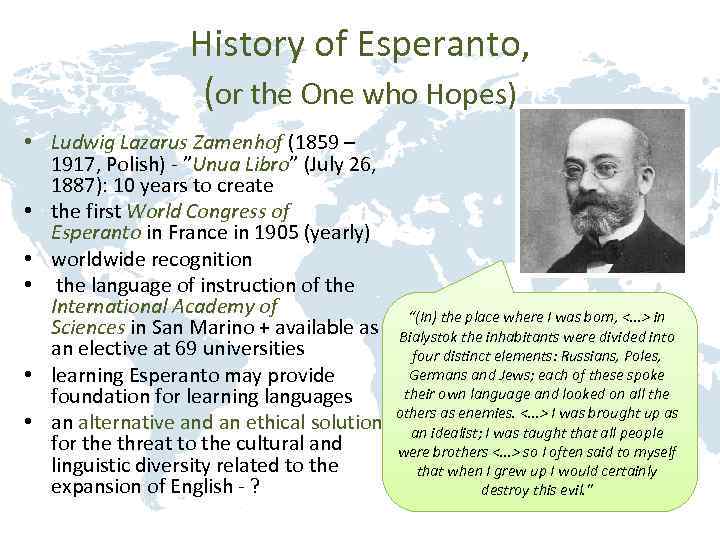 History of Esperanto,
(or the One who Hopes)

• Ludwig Lazarus Zamenhof (1859 – 1917, Polish) - "Unua Libro" (July 26, 1887): 10 years to create
• the first World Congress of Esperanto in France in 1905 (yearly)
• worldwide recognition
• the language of instruction of the International Academy of Sciences in San Marino + available as an elective at 69 universities
• learning Esperanto may provide foundation for learning languages
• an alternative and an ethical solution for the threat to the cultural and linguistic diversity related to the expansion of English - ?

"(In) the place where I was born, <...> in Bialystok the inhabitants were divided into four distinct elements: Russians, Poles, Germans and Jews; each of these spoke their own language and looked on all the others as enemies. <...> I was brought up as an idealist; I was taught that all people were brothers <...> so I often said to myself that when I grew up I would certainly destroy this evil."